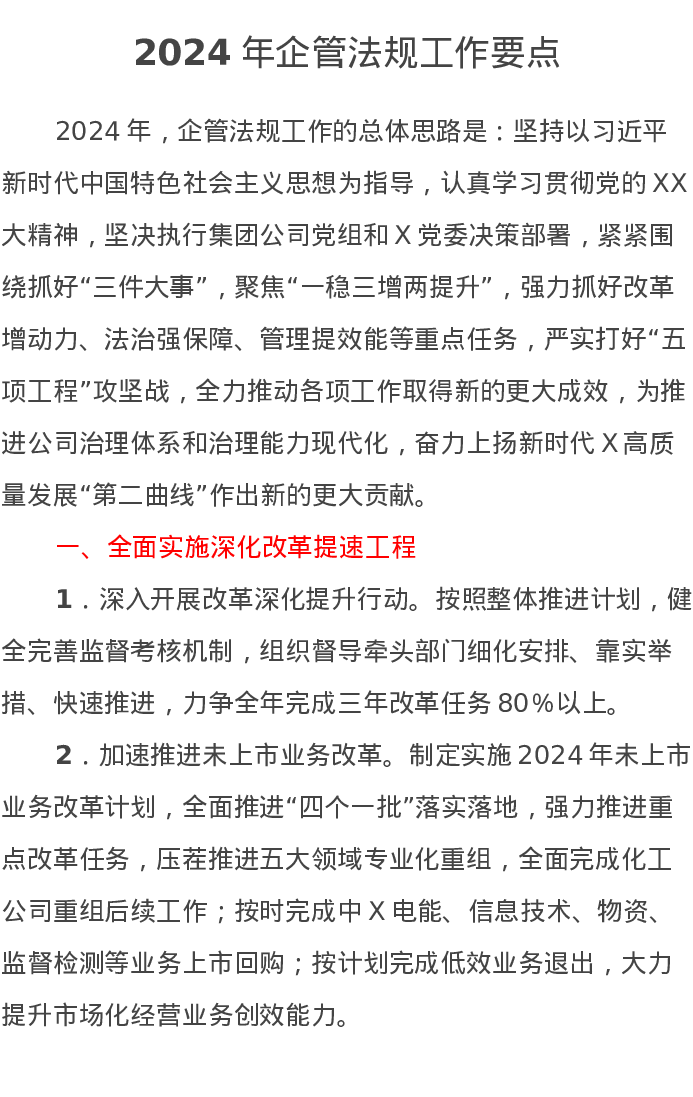 2024 年企管法规工作要点

2024 年，企管法规工作的总体思路是：坚持以习近平新时代中国特色社会主义思想为指导，认真学习贯彻党的 XX 大精神，坚决执行集团公司党组和 X 党委决策部署，紧紧围绕抓好“三件大事”，聚焦“一稳三增两提升”，强力抓好改革增动力、法治强保障、管理提效能等重点任务，严实打好“五项工程”攻坚战，全力推动各项工作取得新的更大成效，为推进公司治理体系和治理能力现代化，奋力上扬新时代 X 高质量发展“第二曲线”作出新的更大贡献。

一、全面实施深化改革提速工程

1．深入开展改革深化提升行动。按照整体推进计划，健全完善监督考核机制，组织督导牵头部门细化安排、靠实举措、快速推进，力争全年完成三年改革任务 80％以上。

2．加速推进未上市业务改革。制定实施 2024 年未上市业务改革计划，全面推进“四个一批”落实落地，强力推进重点改革任务，压茬推进五大领域专业化重组，全面完成化工公司重组后续工作；按时完成中 X 电能、信息技术、物资、监督检测等业务上市回购；按计划完成低效业务退出，大力提升市场化经营业务创效能力。